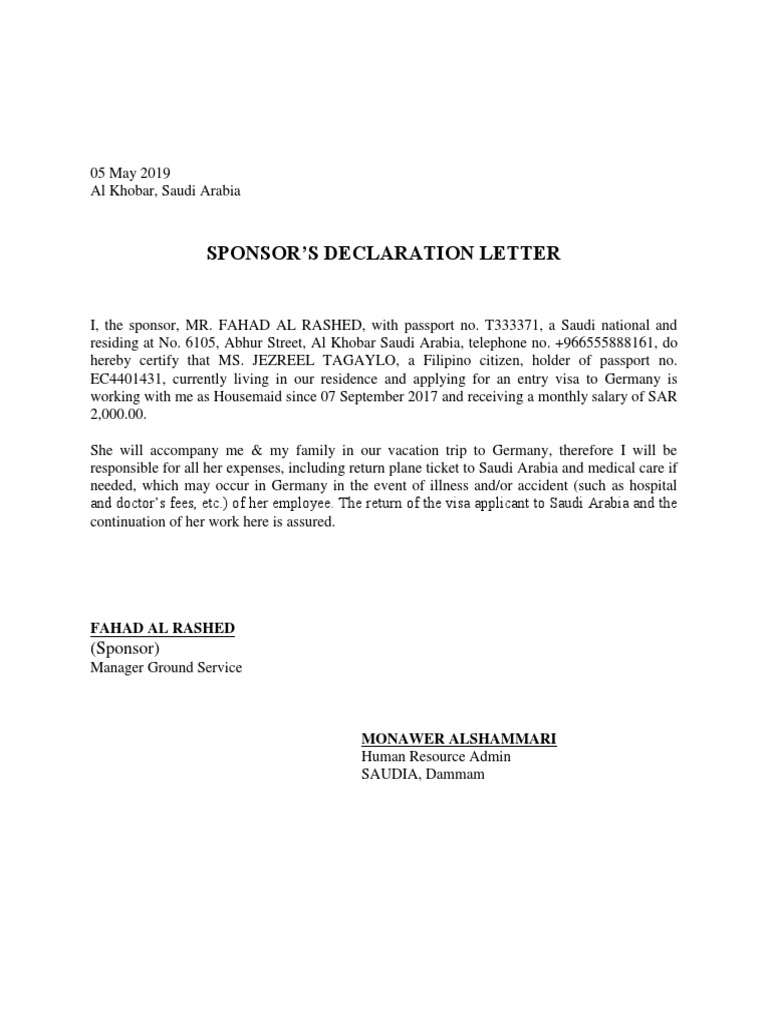 05 May 2019
Al Khobar, Saudi Arabia

SPONSOR'S DECLARATION LETTER

I, the sponsor, MR. FAHAD AL RASHED, with passport no. T333371, a Saudi national and residing at No. 6105, Abhur Street, Al Khobar Saudi Arabia, telephone no. +966555888161, do hereby certify that MS. JEZREEL TAGAYLO, a Filipino citizen, holder of passport no. EC4401431, currently living in our residence and applying for an entry visa to Germany is working with me as Housemaid since 07 September 2017 and receiving a monthly salary of SAR 2,000.00.

She will accompany me & my family in our vacation trip to Germany, therefore I will be responsible for all her expenses, including return plane ticket to Saudi Arabia and medical care if needed, which may occur in Germany in the event of illness and/or accident (such as hospital and doctor's fees, etc.) of her employee. The return of the visa applicant to Saudi Arabia and the continuation of her work here is assured.

FAHAD AL RASHED
(Sponsor)
Manager Ground Service

MONAWER ALSHAMMARI
Human Resource Admin
SAUDIA, Dammam